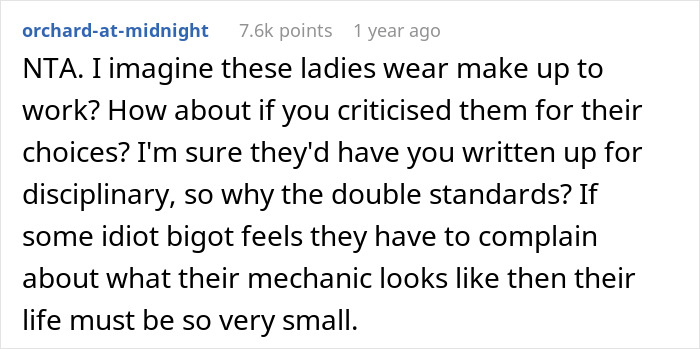 orchard-at-midnight 7.6k points 1 year ago

NTA. I imagine these ladies wear make up to work? How about if you criticised them for their choices? I'm sure they'd have you written up for disciplinary, so why the double standards? If some idiot bigot feels they have to complain about what their mechanic looks like then their life must be so very small.